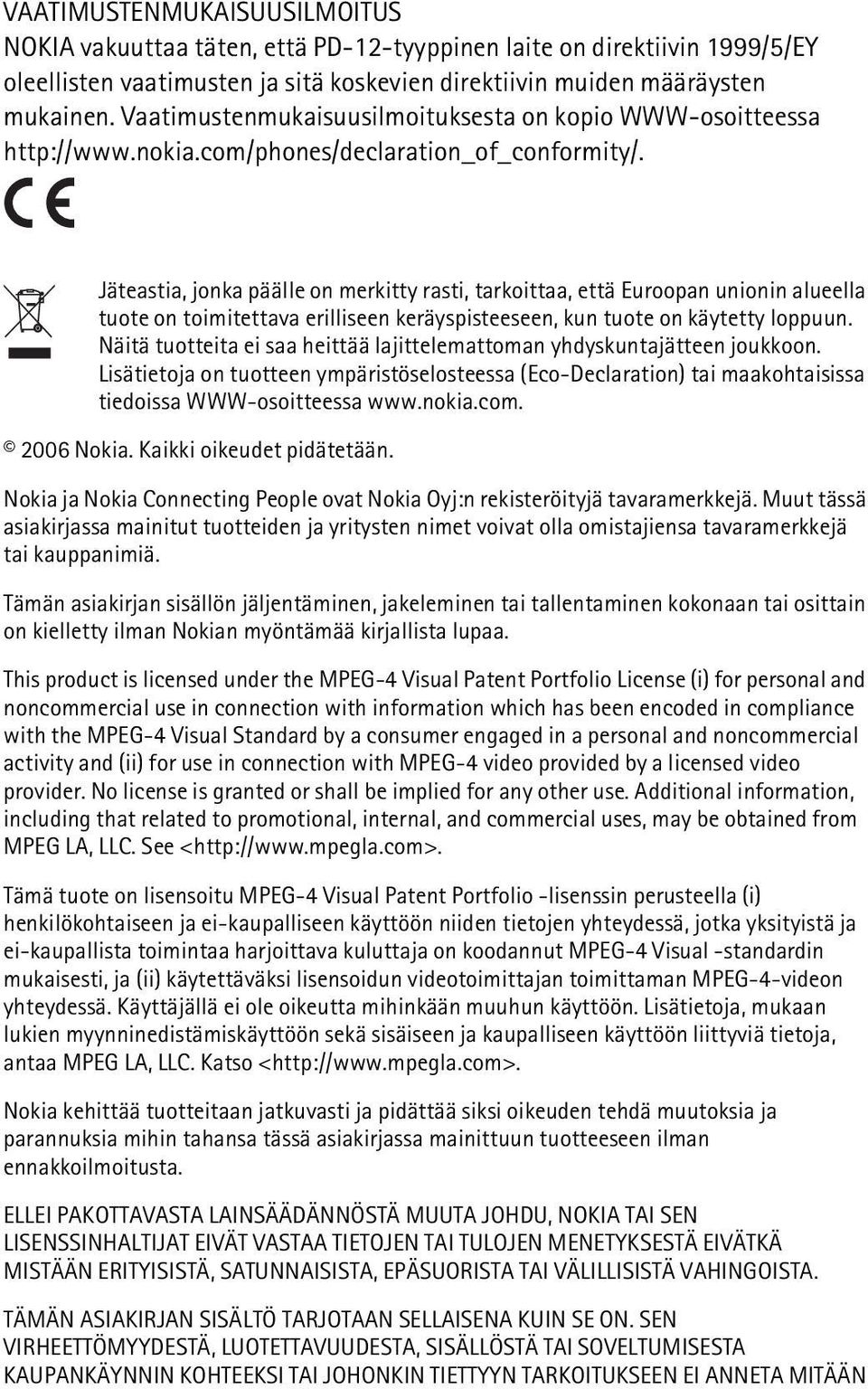 VAATIMUSTENMUKAISUUSILMOITUS
NOKIA vakuuttaa täten, että PD-12-tyyppinen laite on direktiivin 1999/5/EY oleellisten vaatimusten ja sitä koskevien direktiivin muiden määräysten mukainen. Vaatimustenmukaisuusilmoituksesta on kopio WWW-osoitteessa http://www.nokia.com/phones/declaration_of_conformity/.

CE

Jäteastia, jonka päälle on merkitty rasti, tarkoittaa, että Euroopan unionin alueella tuote on toimitettava erilliseen keräyspisteeseen, kun tuote on käytetty loppuun. Näitä tuotteita ei saa heittää lajittelemattoman yhdyskuntajätteen joukkoon. Lisätietoja on tuotteen ympäristöselosteessa (Eco-Declaration) tai maakohtaisissa tiedoissa WWW-osoitteessa www.nokia.com.

© 2006 Nokia. Kaikki oikeudet pidätetään.

Nokia ja Nokia Connecting People ovat Nokia Oyj:n rekisteröityjä tavaramerkkejä. Muut tässä asiakirjassa mainitut tuotteiden ja yritysten nimet voivat olla omistajiensa tavaramerkkejä tai kauppanimiä.

Tämän asiakirjan sisällön jäljentäminen, jakeleminen tai tallentaminen kokonaan tai osittain on kielletty ilman Nokian myöntämää kirjallista lupaa.

This product is licensed under the MPEG-4 Visual Patent Portfolio License (i) for personal and noncommercial use in connection with information which has been encoded in compliance with the MPEG-4 Visual Standard by a consumer engaged in a personal and noncommercial activity and (ii) for use in connection with MPEG-4 video provided by a licensed video provider. No license is granted or shall be implied for any other use. Additional information, including that related to promotional, internal, and commercial uses, may be obtained from MPEG LA, LLC. See <http://www.mpegla.com>.

Tämä tuote on lisensoitu MPEG-4 Visual Patent Portfolio -lisenssin perusteella (i) henkilökohtaiseen ja ei-kaupalliseen käyttöön niiden tietojen yhteydessä, jotka yksityistä ja ei-kaupallista toimintaa harjoittava kuluttaja on koodannut MPEG-4 Visual -standardin mukaisesti, ja (ii) käytettäväksi lisensoidun videotoimittajan toimittaman MPEG-4-videon yhteydessä. Käyttäjällä ei ole oikeutta mihinkään muuhun käyttöön. Lisätietoja, mukaan lukien myynninedistämiskäyttöön sekä sisäiseen ja kaupalliseen käyttöön liittyviä tietoja, antaa MPEG LA, LLC. Katso <http://www.mpegla.com>.

Nokia kehittää tuotteitaan jatkuvasti ja pidättää siksi oikeuden tehdä muutoksia ja parannuksia mihin tahansa tässä asiakirjassa mainittuun tuotteeseen ilman ennakkoilmoitusta.

ELLEI PAKOTTAVASTA LAINSÄÄDÄNNÖSTÄ MUUTA JOHDU, NOKIA TAI SEN LISENSSINHALTIJAT EIVÄT VASTAA TIETOJEN TAI TULOJEN MENETYKSESTÄ EIVÄTKÄ MISTÄÄN ERITYISISTÄ, SATUNNAISISTA, EPÄSUORISTA TAI VÄLILLISISTÄ VAHINGOISTA.

TÄMÄN ASIAKIRJAN SISÄLTÖ TARJOTAAN SELLAISENA KUIN SE ON. SEN VIRHEETTÖMYYDESTÄ, LUOTETTAVUUDESTA, SISÄLLÖSTÄ TAI SOVELTUMISESTA KAUPANKÄYNNIN KOHTEEKSI TAI JOHONKIN TIETTYYN TARKOITUKSEEN EI ANNETA MITÄÄN